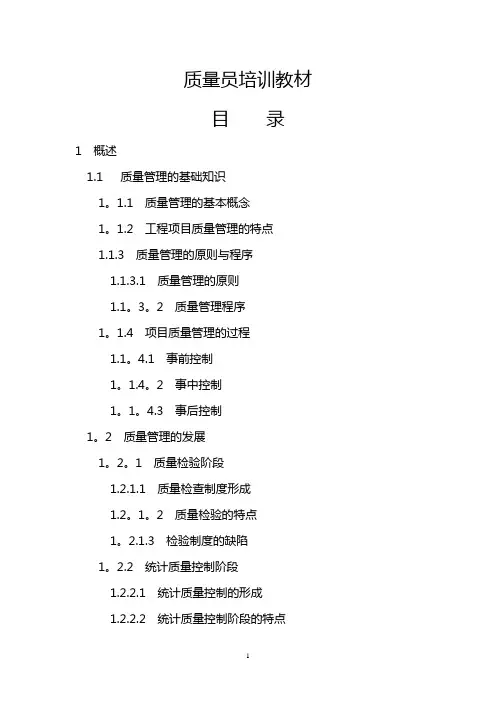 质量员培训教材

目　　录

1　概述

1.1　质量管理的基础知识

1。1.1　质量管理的基本概念

1。1.2　工程项目质量管理的特点

1.1.3　质量管理的原则与程序

1.1.3.1　质量管理的原则

1.1。3。2　质量管理程序

1。1.4　项目质量管理的过程

1.1。4.1　事前控制

1。1.4。2　事中控制

1。1。4.3　事后控制

1。2　质量管理的发展

1。2。1　质量检验阶段

1.2.1.1　质量检查制度形成

1.2。1。2　质量检验的特点

1。2.1.3　检验制度的缺陷

1。2.2　统计质量控制阶段

1.2.2.1　统计质量控制的形成

1.2.2.2　统计质量控制阶段的特点

1